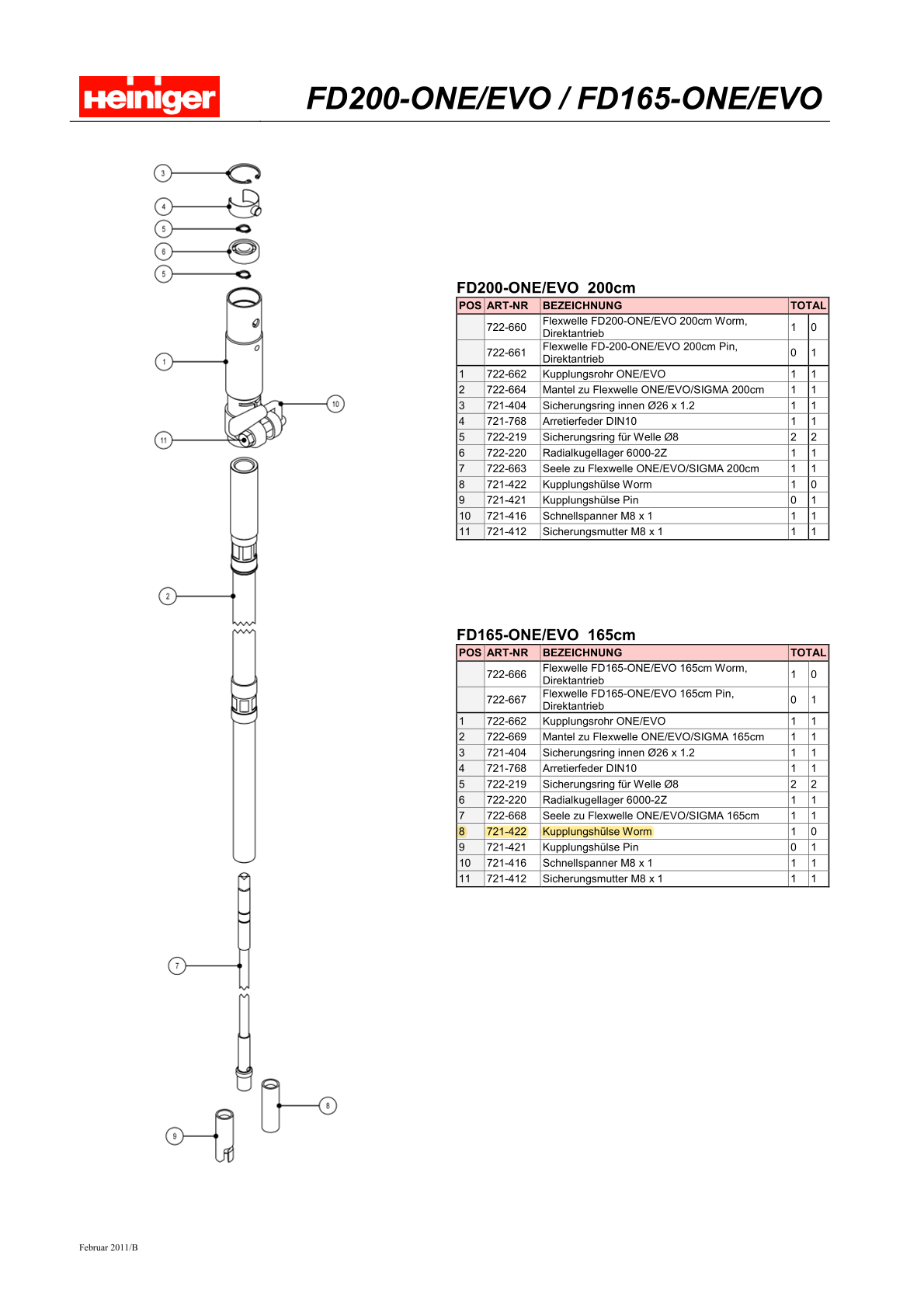 Heiniger

FD200-ONE/EVO / FD165-ONE/EVO

3
4
5
6
5
1
10
11
2
7
8
9

FD200-ONE/EVO 200cm

| POS | ART-NR | BEZEICHNUNG | TOTAL | |
|---|---|---|---|---|
| | 722-660 | Flexwelle FD200-ONE/EVO 200cm Worm, Direktantrieb | 1 | 0 |
| | 722-661 | Flexwelle FD-200-ONE/EVO 200cm Pin, Direktantrieb | 0 | 1 |
| 1 | 722-662 | Kupplungsrohr ONE/EVO | 1 | 1 |
| 2 | 722-664 | Mantel zu Flexwelle ONE/EVO/SIGMA 200cm | 1 | 1 |
| 3 | 721-404 | Sicherungsring innen Ø26 x 1.2 | 1 | 1 |
| 4 | 721-768 | Arretierfeder DIN10 | 1 | 1 |
| 5 | 722-219 | Sicherungsring für Welle Ø8 | 2 | 2 |
| 6 | 722-220 | Radialkugellager 6000-2Z | 1 | 1 |
| 7 | 722-663 | Seele zu Flexwelle ONE/EVO/SIGMA 200cm | 1 | 1 |
| 8 | 721-422 | Kupplungshülse Worm | 1 | 0 |
| 9 | 721-421 | Kupplungshülse Pin | 0 | 1 |
| 10 | 721-416 | Schnellspanner M8 x 1 | 1 | 1 |
| 11 | 721-412 | Sicherungsmutter M8 x 1 | 1 | 1 |

FD165-ONE/EVO 165cm

| POS | ART-NR | BEZEICHNUNG | TOTAL | |
|---|---|---|---|---|
| | 722-666 | Flexwelle FD165-ONE/EVO 165cm Worm, Direktantrieb | 1 | 0 |
| | 722-667 | Flexwelle FD165-ONE/EVO 165cm Pin, Direktantrieb | 0 | 1 |
| 1 | 722-662 | Kupplungsrohr ONE/EVO | 1 | 1 |
| 2 | 722-669 | Mantel zu Flexwelle ONE/EVO/SIGMA 165cm | 1 | 1 |
| 3 | 721-404 | Sicherungsring innen Ø26 x 1.2 | 1 | 1 |
| 4 | 721-768 | Arretierfeder DIN10 | 1 | 1 |
| 5 | 722-219 | Sicherungsring für Welle Ø8 | 2 | 2 |
| 6 | 722-220 | Radialkugellager 6000-2Z | 1 | 1 |
| 7 | 722-668 | Seele zu Flexwelle ONE/EVO/SIGMA 165cm | 1 | 1 |
| 8 | 721-422 | Kupplungshülse Worm | 1 | 0 |
| 9 | 721-421 | Kupplungshülse Pin | 0 | 1 |
| 10 | 721-416 | Schnellspanner M8 x 1 | 1 | 1 |
| 11 | 721-412 | Sicherungsmutter M8 x 1 | 1 | 1 |

Februar 2011/B